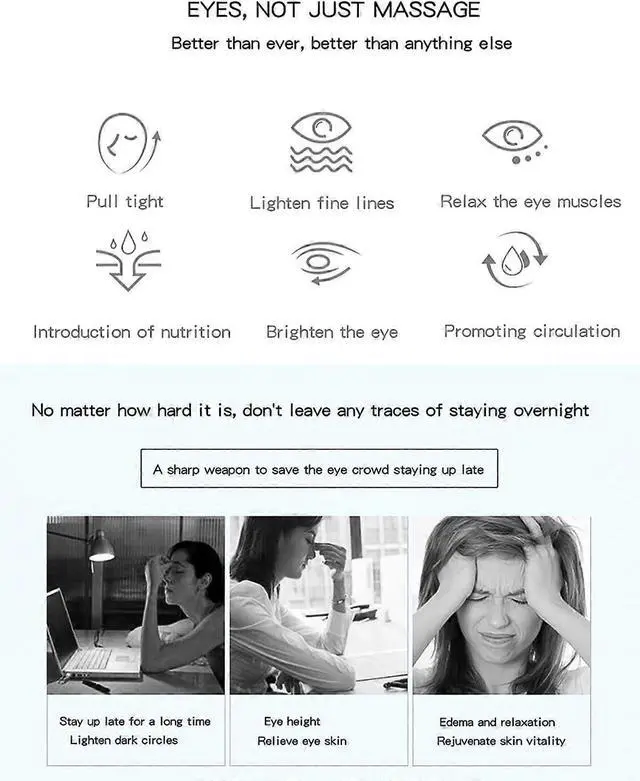 EYES, NOT JUST MASSAGE

Better than ever, better than anything else

Pull tight

Lighten fine lines

Relax the eye muscles

Introduction of nutrition

Brighten the eye

Promoting circulation

No matter how hard it is, don't leave any traces of staying overnight

A sharp weapon to save the eye crowd staying up late

Stay up late for a long time
Lighten dark circles

Eye height
Relieve eye skin

Edema and relaxation
Rejuvenate skin vitality